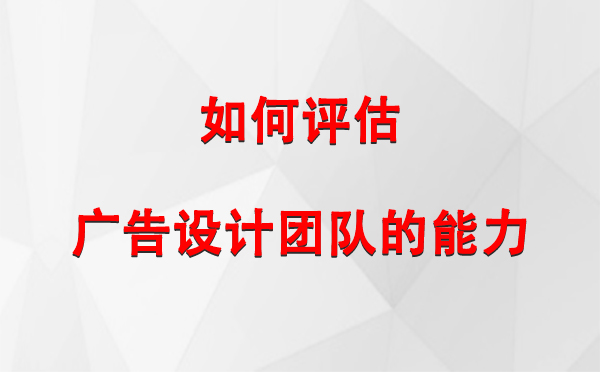 如何评估

广告设计团队的能力